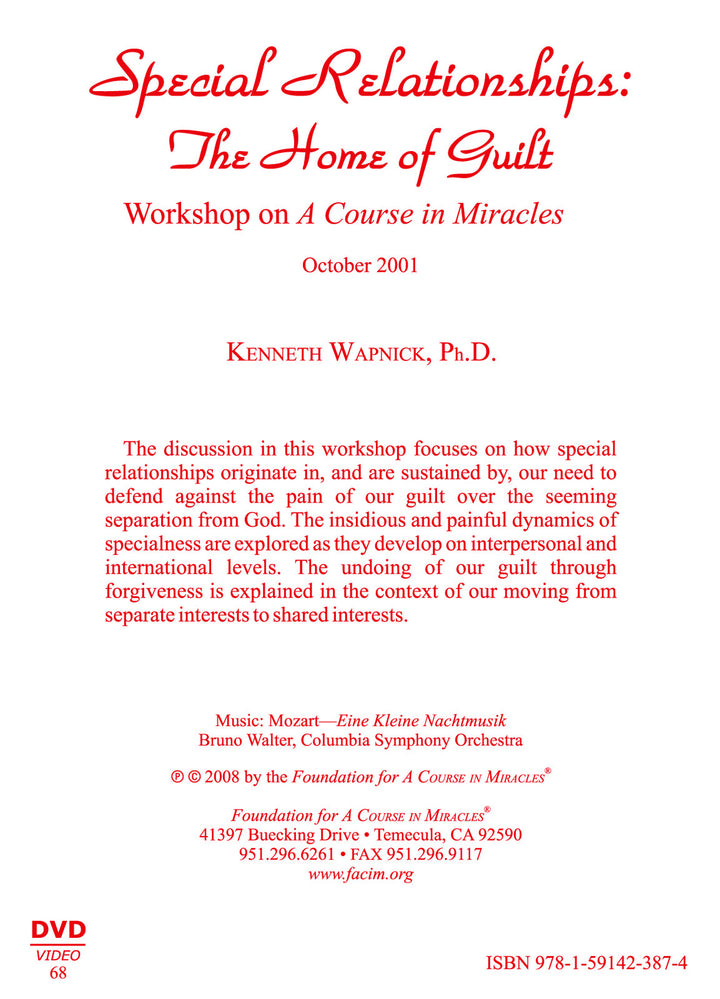 Special Relationships:
The Home of Guilt

Workshop on A Course in Miracles

October 2001

KENNETH WAPNICK, Ph.D.

The discussion in this workshop focuses on how special relationships originate in, and are sustained by, our need to defend against the pain of our guilt over the seeming separation from God. The insidious and painful dynamics of specialness are explored as they develop on interpersonal and international levels. The undoing of our guilt through forgiveness is explained in the context of our moving from separate interests to shared interests.

Music: Mozart—Eine Kleine Nachtmusik
Bruno Walter, Columbia Symphony Orchestra

℗ © 2008 by the Foundation for A Course in Miracles®

Foundation for A Course in Miracles®
41397 Buecking Drive • Temecula, CA 92590
951.296.6261 • FAX 951.296.9117
www.facim.org

DVD
VIDEO
68

ISBN 978-1-59142-387-4